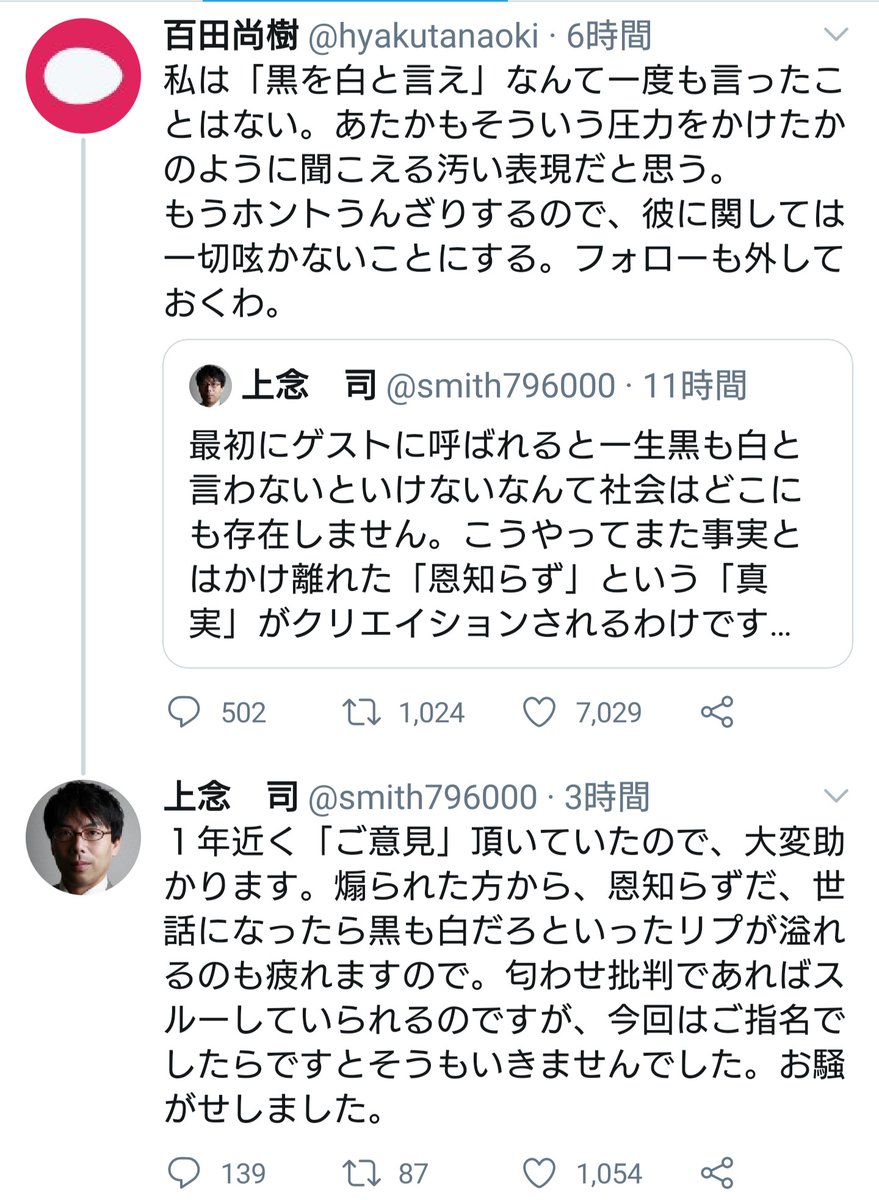 百田尚樹 @hyakutanaoki · 6時間

私は「黒を白と言え」なんて一度も言ったことはない。あたかもそういう圧力をかけたかのように聞こえる汚い表現だと思う。
もうホントうんざりするので、彼に関しては一切呟かないことにする。フォローも外しておくわ。

上念　司 @smith796000 · 11時間

最初にゲストに呼ばれると一生黒も白と言わないといけないなんて社会はどこにも存在しません。こうやってまた事実とはかけ離れた「恩知らず」という「真実」がクリエイションされるわけです…

502　1,024　7,029

上念　司 @smith796000 · 3時間

１年近く「ご意見」頂いていたので、大変助かります。煽られた方から、恩知らずだ、世話になったら黒も白だろといったリプが溢れるのも疲れますので。匂わせ批判であればスルーしていられるのですが、今回はご指名でしたらですとそうもいきませんでした。お騒がせしました。

139　87　1,054